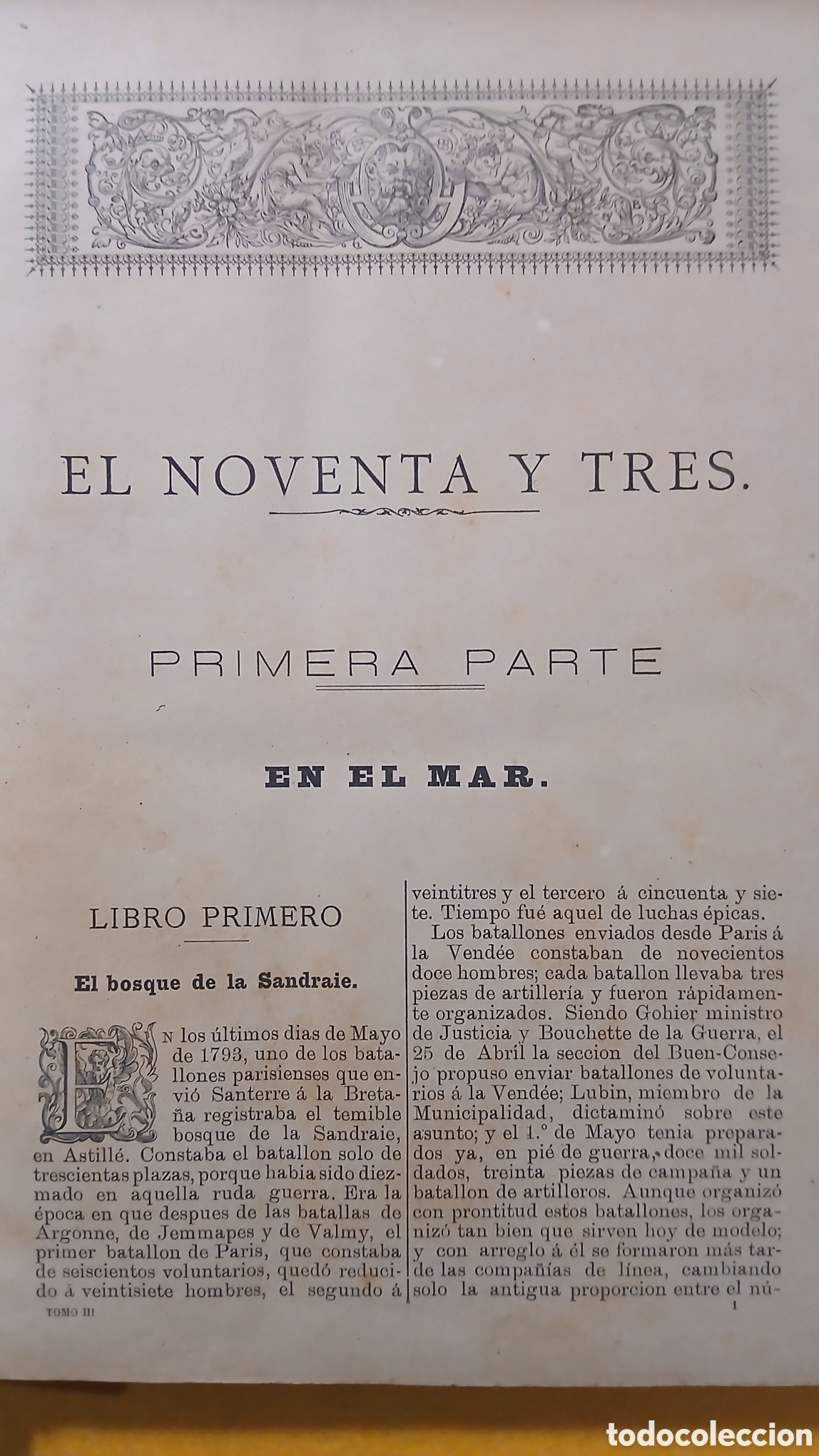 EL NOVENTA Y TRES.

PRIMERA PARTE

EN EL MAR.

LIBRO PRIMERO

El bosque de la Sandraie.

En los últimos dias de Mayo de 1793, uno de los batallones parisienses que envió Santerre á la Bretaña registraba el temible bosque de la Sandraie, en Astillé. Constaba el batallon solo de trescientas plazas, porque habia sido diezmado en aquella ruda guerra. Era la época en que despues de las batallas de Argonne, de Jemmapes y de Valmy, el primer batallon de Paris, que constaba de seiscientos voluntarios, quedó reducido á veintisiete hombres, el segundo á veintitres y el tercero á cincuenta y siete. Tiempo fué aquel de luchas épicas.

Los batallones enviados desde Paris á la Vendée constaban de novecientos doce hombres; cada batallon llevaba tres piezas de artillería y fueron rápidamente organizados. Siendo Gohier ministro de Justicia y Bouchette de la Guerra, el 25 de Abril la seccion del Buen-Consejo propuso enviar batallones de voluntarios á la Vendée; Lubin, miembro de la Municipalidad, dictaminó sobre este asunto; y el 1.º de Mayo tenia preparados ya, en pié de guerra, doce mil soldados, treinta piezas de campaña y un batallon de artilleros. Aunque organizó con prontitud estos batallones, los organizó tan bien que sirven hoy de modelo; y con arreglo á él se formaron más tarde las compañías de línea, cambiando solo la antigua proporcion entre el nú-

TOMO III

1

todocoleccion